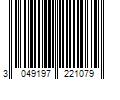 3 049197 221079